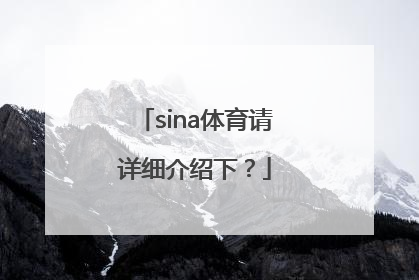 「sina体育请详细介绍下？」